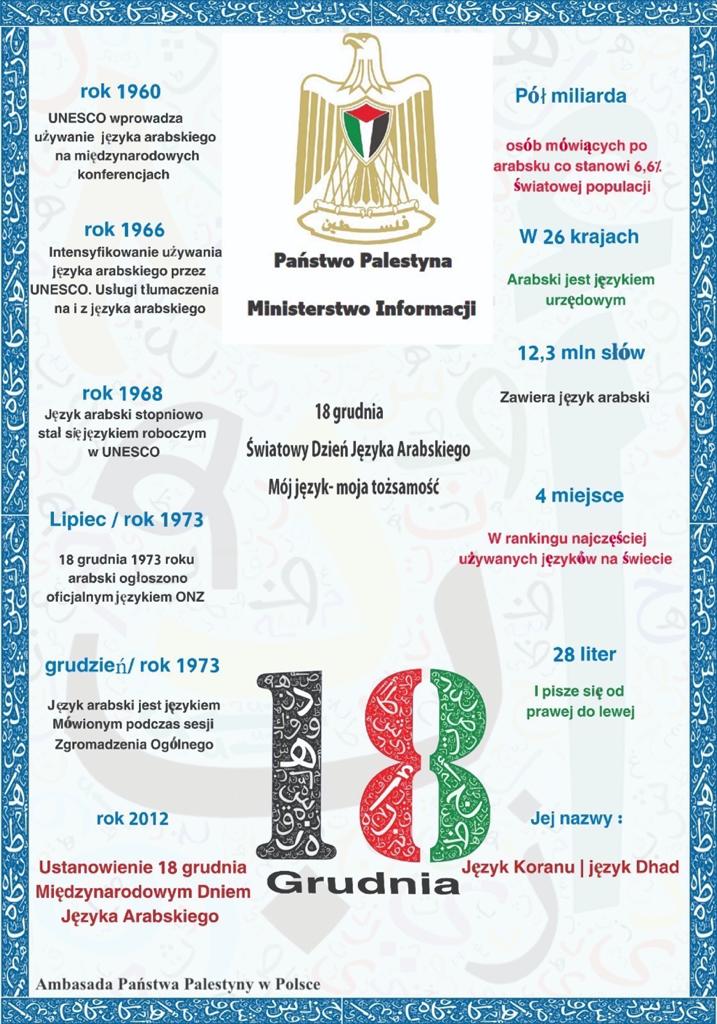 rok 1960

UNESCO wprowadza używanie języka arabskiego na międzynarodowych konferencjach

rok 1966

Intensyfikowanie używania języka arabskiego przez UNESCO. Usługi tłumaczenia na i z języka arabskiego

rok 1968

Język arabski stopniowo stał się językiem roboczym w UNESCO

Lipiec / rok 1973

18 grudnia 1973 roku arabski ogłoszono oficjalnym językiem ONZ

grudzień/ rok 1973

Język arabski jest językiem Mówionym podczas sesji Zgromadzenia Ogólnego

rok 2012

Ustanowienie 18 grudnia Międzynarodowym Dniem Języka Arabskiego

فلسطين

Państwo Palestyna

Ministerstwo Informacji

18 grudnia

Światowy Dzień Języka Arabskiego

Mój język- moja tożsamość

18

Grudnia

Pół miliarda

osób mówiących po arabsku co stanowi 6,6% światowej populacji

W 26 krajach

Arabski jest językiem urzędowym

12,3 mln słów

Zawiera język arabski

4 miejsce

W rankingu najczęściej używanych języków na świecie

28 liter

I pisze się od prawej do lewej

Jej nazwy :

Język Koranu | język Dhad

Ambasada Państwa Palestyny w Polsce